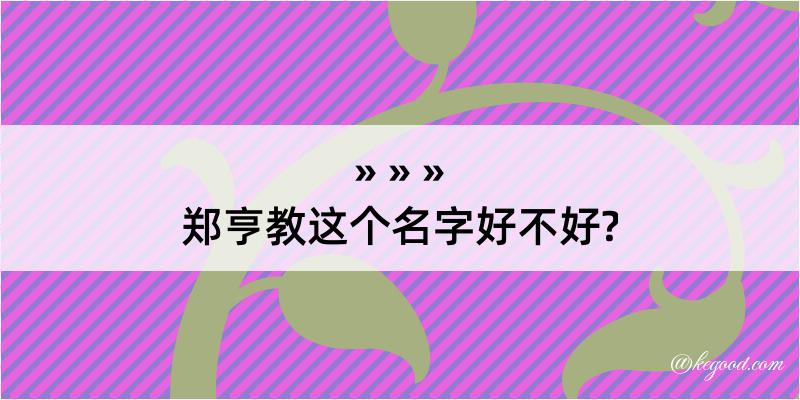 » » »
郑亨教这个名字好不好?

@kegood.com